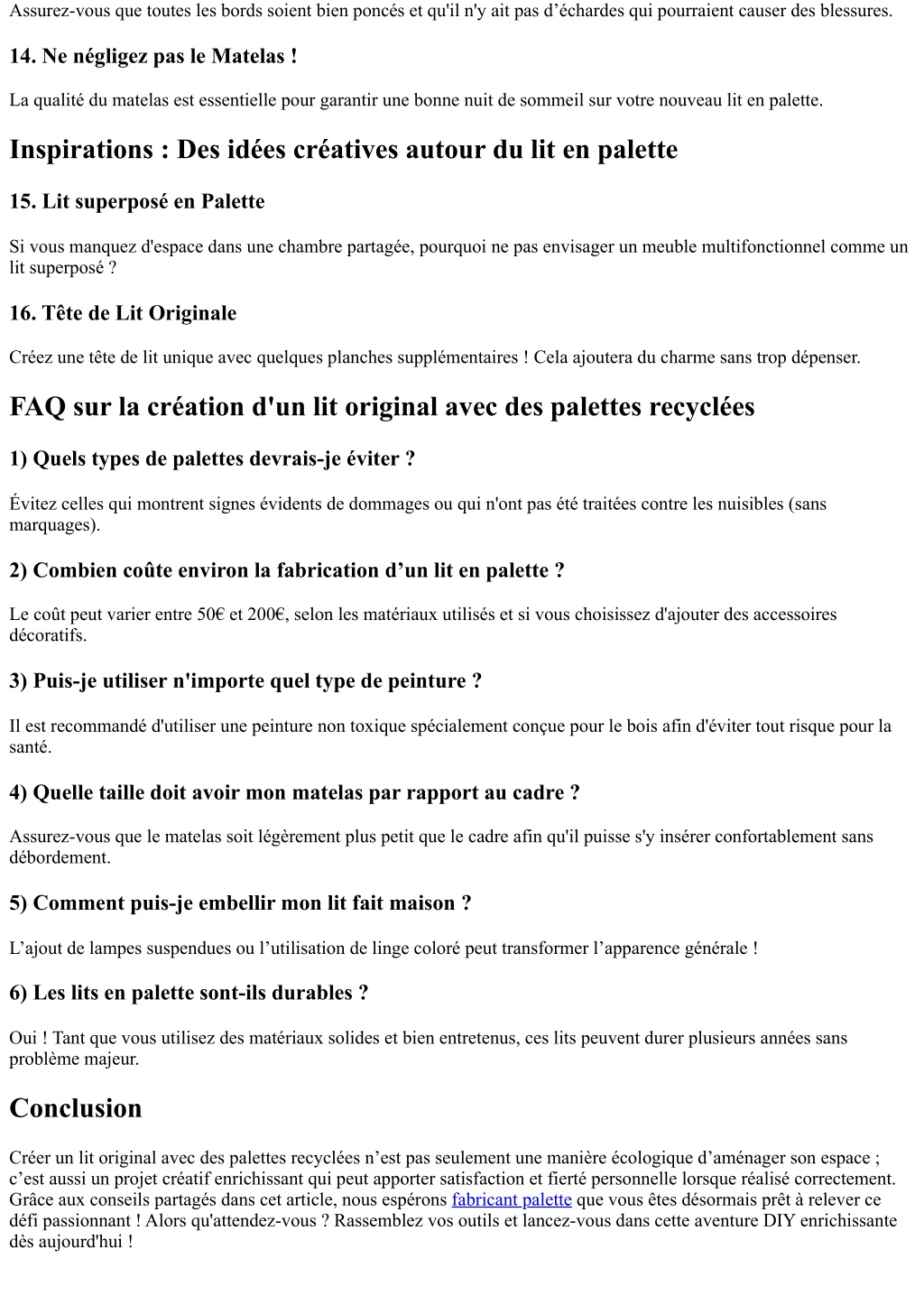 Assurez-vous que toutes les bords soient bien poncés et qu'il n'y ait pas d'échardes qui pourraient causer des blessures.

14. Ne négligez pas le Matelas !

La qualité du matelas est essentielle pour garantir une bonne nuit de sommeil sur votre nouveau lit en palette.

Inspirations : Des idées créatives autour du lit en palette

15. Lit superposé en Palette

Si vous manquez d'espace dans une chambre partagée, pourquoi ne pas envisager un meuble multifonctionnel comme un lit superposé ?

16. Tête de Lit Originale

Créez une tête de lit unique avec quelques planches supplémentaires ! Cela ajoutera du charme sans trop dépenser.

FAQ sur la création d'un lit original avec des palettes recyclées

1) Quels types de palettes devrais-je éviter ?

Évitez celles qui montrent signes évidents de dommages ou qui n'ont pas été traitées contre les nuisibles (sans marquages).

2) Combien coûte environ la fabrication d'un lit en palette ?

Le coût peut varier entre 50€ et 200€, selon les matériaux utilisés et si vous choisissez d'ajouter des accessoires décoratifs.

3) Puis-je utiliser n'importe quel type de peinture ?

Il est recommandé d'utiliser une peinture non toxique spécialement conçue pour le bois afin d'éviter tout risque pour la santé.

4) Quelle taille doit avoir mon matelas par rapport au cadre ?

Assurez-vous que le matelas soit légèrement plus petit que le cadre afin qu'il puisse s'y insérer confortablement sans débordement.

5) Comment puis-je embellir mon lit fait maison ?

L'ajout de lampes suspendues ou l'utilisation de linge coloré peut transformer l'apparence générale !

6) Les lits en palette sont-ils durables ?

Oui ! Tant que vous utilisez des matériaux solides et bien entretenus, ces lits peuvent durer plusieurs années sans problème majeur.

Conclusion

Créer un lit original avec des palettes recyclées n'est pas seulement une manière écologique d'aménager son espace ; c'est aussi un projet créatif enrichissant qui peut apporter satisfaction et fierté personnelle lorsque réalisé correctement. Grâce aux conseils partagés dans cet article, nous espérons fabricant palette que vous êtes désormais prêt à relever ce défi passionnant ! Alors qu'attendez-vous ? Rassemblez vos outils et lancez-vous dans cette aventure DIY enrichissante dès aujourd'hui !